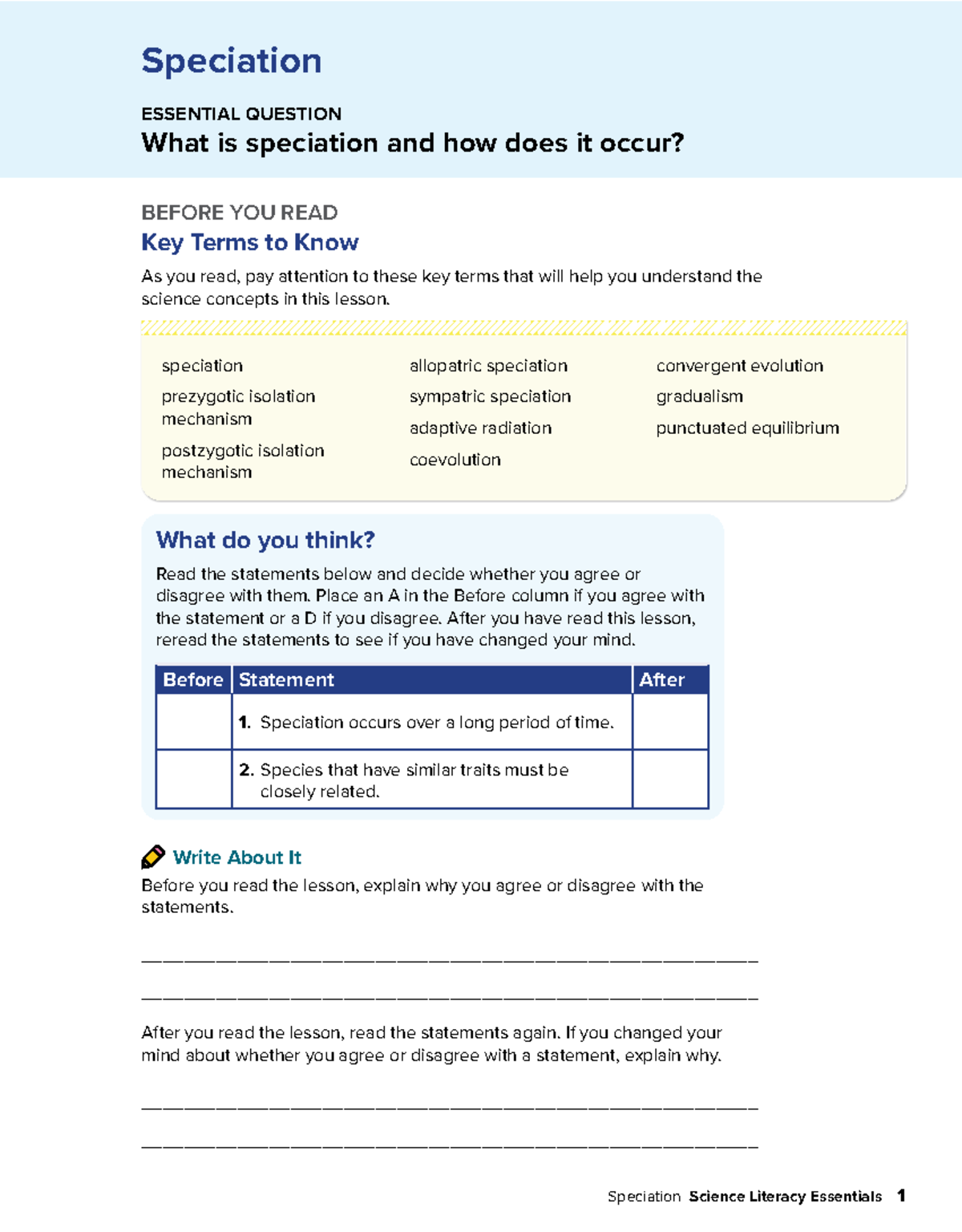 Speciation

ESSENTIAL QUESTION
What is speciation and how does it occur?

BEFORE YOU READ
Key Terms to Know

As you read, pay attention to these key terms that will help you understand the science concepts in this lesson.

speciation
prezygotic isolation mechanism
postzygotic isolation mechanism

allopatric speciation
sympatric speciation
adaptive radiation
coevolution

convergent evolution
gradualism
punctuated equilibrium

What do you think?

Read the statements below and decide whether you agree or disagree with them. Place an A in the Before column if you agree with the statement or a D if you disagree. After you have read this lesson, reread the statements to see if you have changed your mind.

| Before | Statement | After |
|---|---|---|
|  | 1. Speciation occurs over a long period of time. |  |
|  | 2. Species that have similar traits must be closely related. |  |

Write About It

Before you read the lesson, explain why you agree or disagree with the statements.

____

____

After you read the lesson, read the statements again. If you changed your mind about whether you agree or disagree with a statement, explain why.

____

____

Speciation Science Literacy Essentials 1